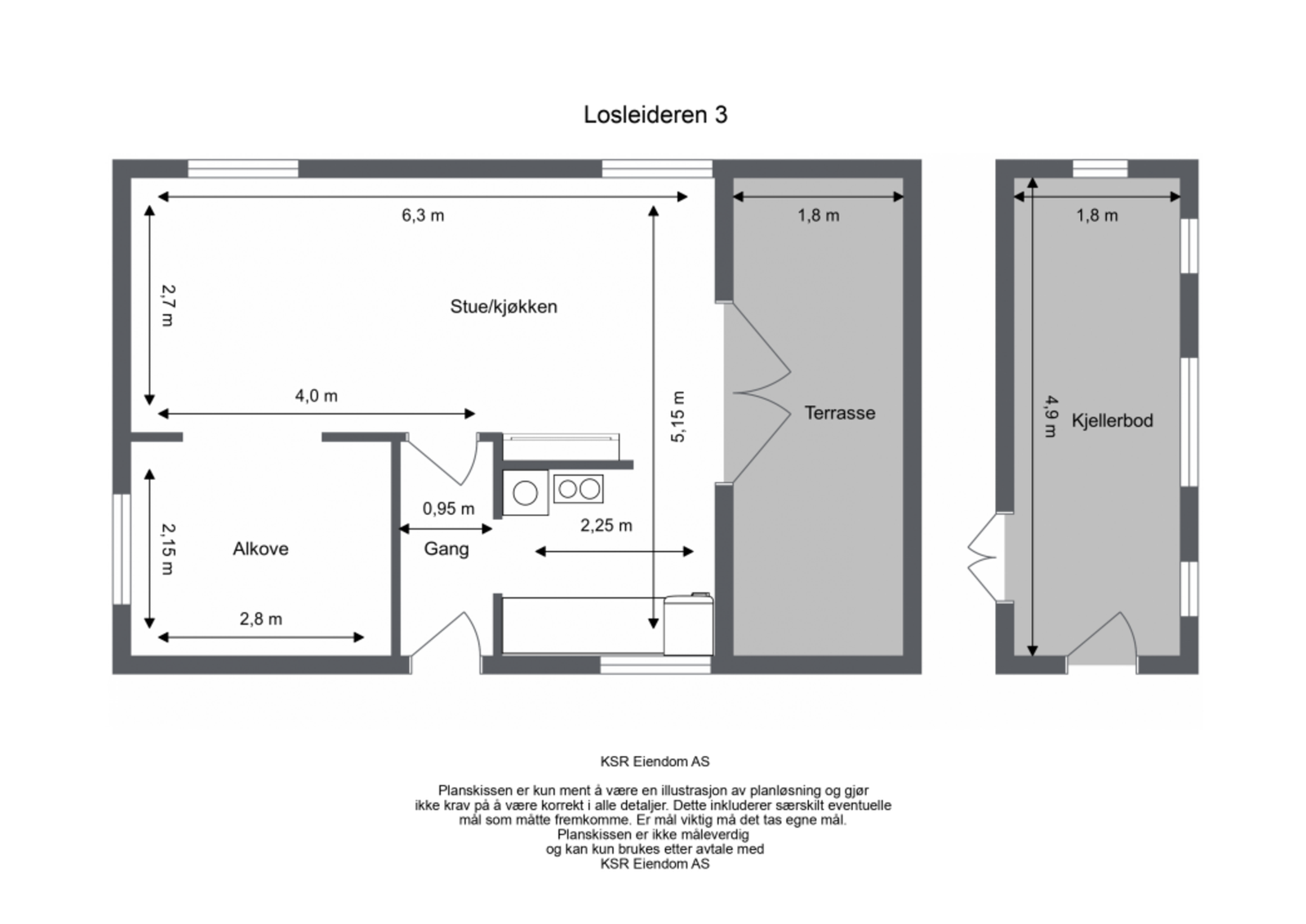 Losleideren 3

6,3 m

1,8 m

1,8 m

2,7 m

Stue/kjøkken

4,0 m

5,15 m

Terrasse

4,9 m

Kjellerbod

0,95 m

2,25 m

2,15 m

Alkove

Gang

2,8 m

KSR Eiendom AS

Planskissen er kun ment å være en illustrasjon av planløsning og gjør ikke krav på å være korrekt i alle detaljer. Dette inkluderer særskilt eventuelle mål som måtte fremkomme. Er mål viktig må det tas egne mål. Planskissen er ikke måleverdig og kan kun brukes etter avtale med KSR Eiendom AS